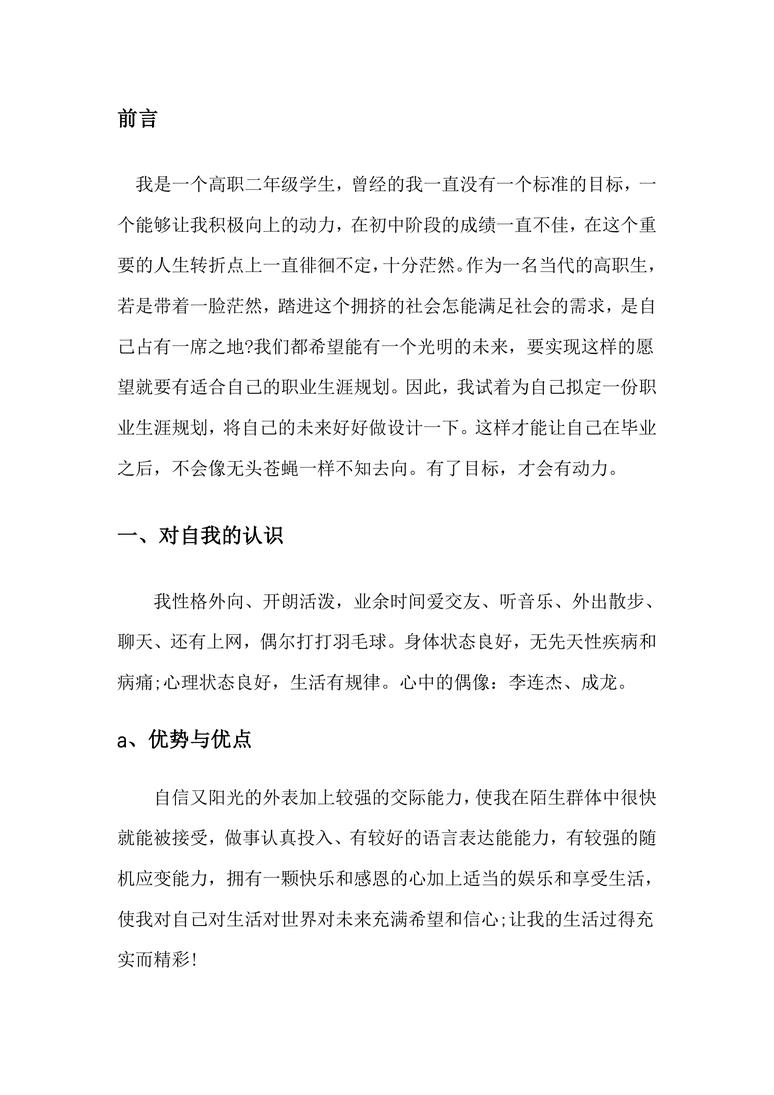 前言

我是一个高职二年级学生，曾经的我一直没有一个标准的目标，一个能够让我积极向上的动力，在初中阶段的成绩一直不佳，在这个重要的人生转折点上一直徘徊不定，十分茫然。作为一名当代的高职生，若是带着一脸茫然，踏进这个拥挤的社会怎能满足社会的需求，是自己占有一席之地?我们都希望能有一个光明的未来，要实现这样的愿望就要有适合自己的职业生涯规划。因此，我试着为自己拟定一份职业生涯规划，将自己的未来好好做设计一下。这样才能让自己在毕业之后，不会像无头苍蝇一样不知去向。有了目标，才会有动力。

一、对自我的认识

我性格外向、开朗活泼，业余时间爱交友、听音乐、外出散步、聊天、还有上网，偶尔打打羽毛球。身体状态良好，无先天性疾病和病痛;心理状态良好，生活有规律。心中的偶像：李连杰、成龙。

a、优势与优点

自信又阳光的外表加上较强的交际能力，使我在陌生群体中很快就能被接受，做事认真投入、有较好的语言表达能能力，有较强的随机应变能力，拥有一颗快乐和感恩的心加上适当的娱乐和享受生活，使我对自己对生活对世界对未来充满希望和信心;让我的生活过得充实而精彩!